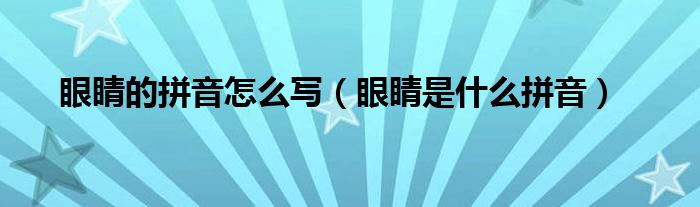 眼睛的拼音怎么写（眼睛是什么拼音）